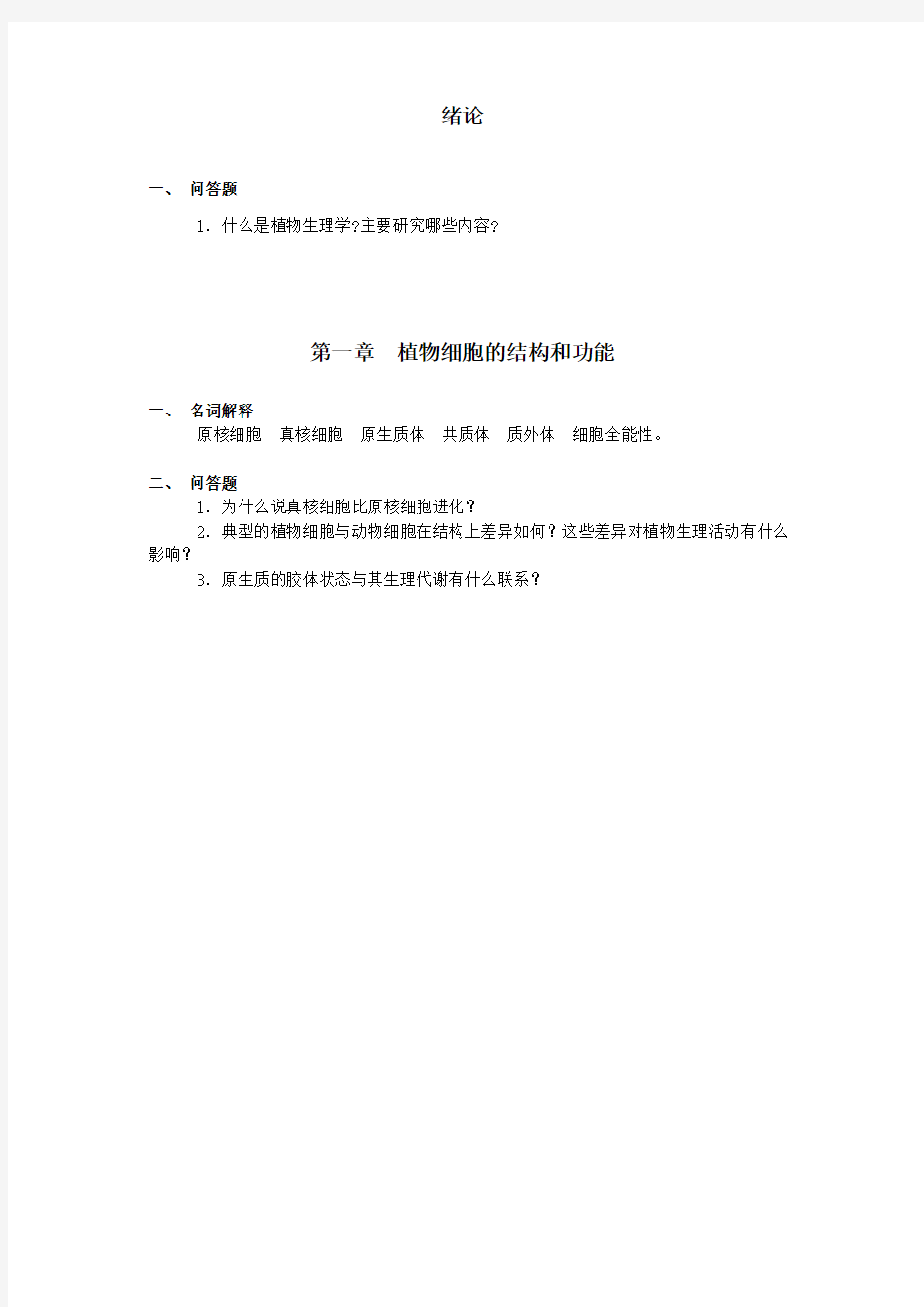 绪论

一、 问答题

1. 什么是植物生理学?主要研究哪些内容?

第一章　植物细胞的结构和功能

一、 名词解释

原核细胞　真核细胞　原生质体　共质体　质外体　细胞全能性。

二、 问答题

1. 为什么说真核细胞比原核细胞进化？

2. 典型的植物细胞与动物细胞在结构上差异如何？这些差异对植物生理活动有什么影响？

3. 原生质的胶体状态与其生理代谢有什么联系？